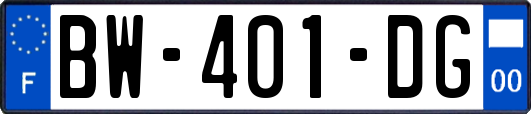 F
BW-401-DG
00